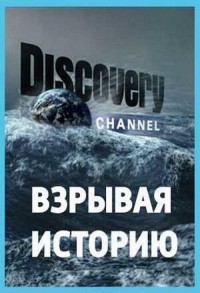 Discovery
CHANNEL

ВЗРЫВАЯ ИСТОРИЮ